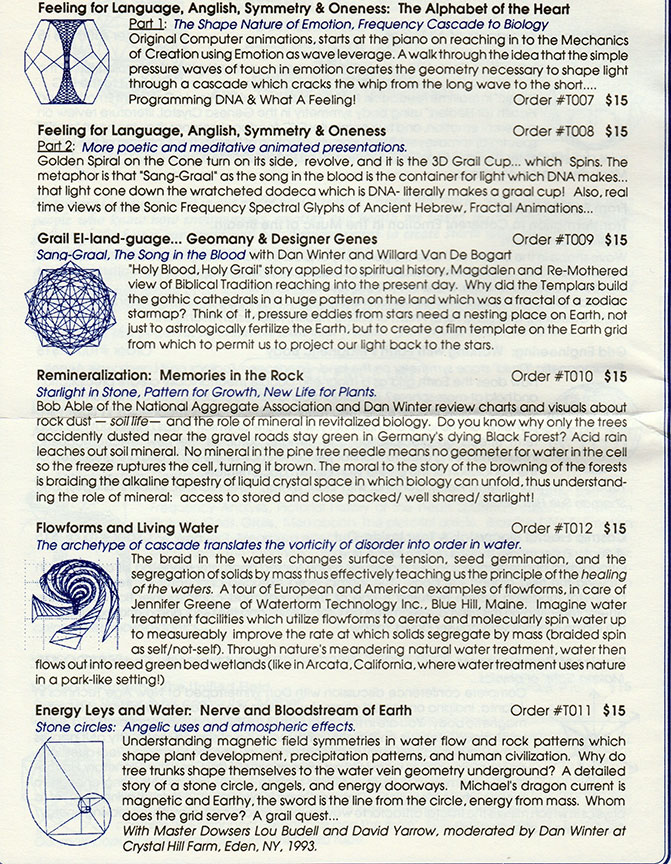 Feeling for Language, Anglish, Symmetry & Oneness: The Alphabet of the Heart

Part 1: The Shape Nature of Emotion, Frequency Cascade to Biology
Original Computer animations, starts at the piano on reaching in to the Mechanics of Creation using Emotion as wave leverage. A walk through the idea that the simple pressure waves of touch in emotion creates the geometry necessary to shape light through a cascade which cracks the whip from the long wave to the short.... Programming DNA & What A Feeling! Order #T007 $15

Feeling for Language, Anglish, Symmetry & Oneness Order #T008 $15
Part 2: More poetic and meditative animated presentations.
Golden Spiral on the Cone turn on its side, revolve, and it is the 3D Grail Cup... which Spins. The metaphor is that "Sang-Graal" as the song in the blood is the container for light which DNA makes... that light cone down the wratcheted dodeca which is DNA- literally makes a graal cup! Also, real time views of the Sonic Frequency Spectral Glyphs of Ancient Hebrew, Fractal Animations...

Grail El-land-guage... Geomany & Designer Genes Order #T009 $15
Sang-Graal, The Song in the Blood with Dan Winter and Willard Van De Bogart
"Holy Blood, Holy Grail" story applied to spiritual history, Magdalen and Re-Mothered view of Biblical Tradition reaching into the present day. Why did the Templars build the gothic cathedrals in a huge pattern on the land which was a fractal of a zodiac starmap? Think of it, pressure eddies from stars need a nesting place on Earth, not just to astrologically fertilize the Earth, but to create a film template on the Earth grid from which to permit us to project our light back to the stars.

Remineralization: Memories in the Rock Order #T010 $15
Starlight in Stone, Pattern for Growth, New Life for Plants.
Bob Able of the National Aggregate Association and Dan Winter review charts and visuals about rock dust — soil life— and the role of mineral in revitalized biology. Do you know why only the trees accidently dusted near the gravel roads stay green in Germany's dying Black Forest? Acid rain leaches out soil mineral. No mineral in the pine tree needle means no geometer for water in the cell so the freeze ruptures the cell, turning it brown. The moral to the story of the browning of the forests is braiding the alkaline tapestry of liquid crystal space in which biology can unfold, thus understanding the role of mineral: access to stored and close packed/ well shared/ starlight!

Flowforms and Living Water Order #T012 $15
The archetype of cascade translates the vorticity of disorder into order in water.
The braid in the waters changes surface tension, seed germination, and the segregation of solids by mass thus effectively teaching us the principle of the healing of the waters. A tour of European and American examples of flowforms, in care of Jennifer Greene of Waterform Technology Inc., Blue Hill, Maine. Imagine water treatment facilities which utilize flowforms to aerate and molecularly spin water up to measureably improve the rate at which solids segregate by mass (braided spin as self/not-self). Through nature's meandering natural water treatment, water then flows out into reed green bed wetlands (like in Arcata, California, where water treatment uses nature in a park-like setting!)

Energy Leys and Water: Nerve and Bloodstream of Earth Order #T011 $15
Stone circles: Angelic uses and atmospheric effects.
Understanding magnetic field symmetries in water flow and rock patterns which shape plant development, precipitation patterns, and human civilization. Why do tree trunks shape themselves to the water vein geometry underground? A detailed story of a stone circle, angels, and energy doorways. Michael's dragon current is magnetic and Earthy, the sword is the line from the circle, energy from mass. Whom does the grid serve? A grail quest...
With Master Dowsers Lou Budell and David Yarrow, moderated by Dan Winter at Crystal Hill Farm, Eden, NY, 1993.